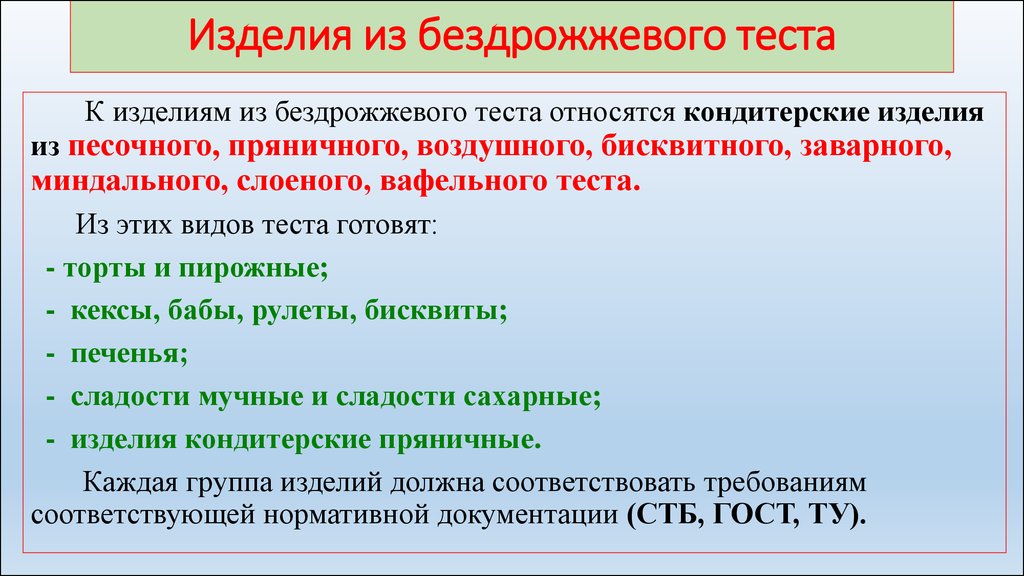 Изделия из бездрожжевого теста

К изделиям из бездрожжевого теста относятся кондитерские изделия из песочного, пряничного, воздушного, бисквитного, заварного, миндального, слоеного, вафельного теста.

Из этих видов теста готовят:

- торты и пирожные;

- кексы, бабы, рулеты, бисквиты;

- печенья;

- сладости мучные и сладости сахарные;

- изделия кондитерские пряничные.

Каждая группа изделий должна соответствовать требованиям соответствующей нормативной документации (СТБ, ГОСТ, ТУ).